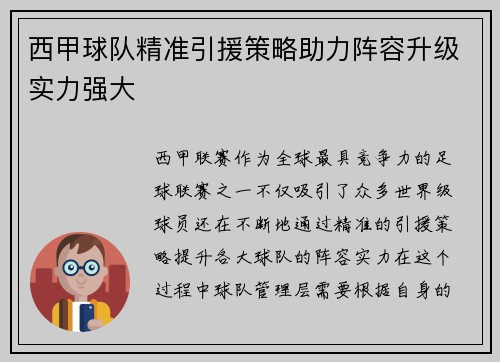 西甲球队精准引援策略助力阵容升级实力强大

西甲联赛作为全球最具竞争力的足球联赛之一不仅吸引了众多世界级球员还在不断地通过精准的引援策略提升各大球队的阵容实力在这个过程中球队管理层需要根据自身的